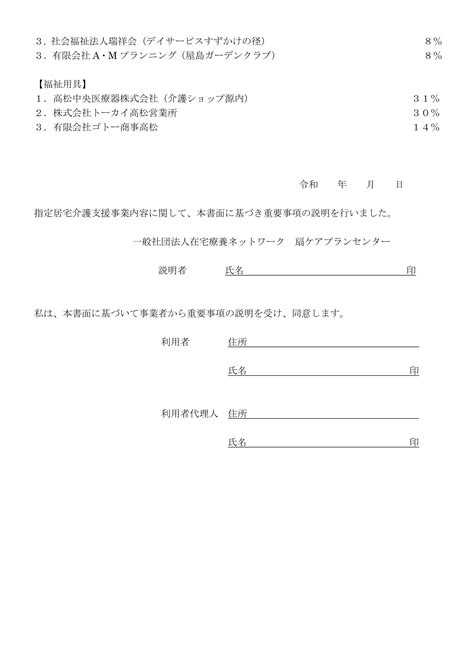 ３．社会福祉法人瑞祥会（デイサービスすずかけの径）　８％
３．有限会社Ａ・Ｍプランニング（屋島ガーデンクラブ）　８％

【福祉用具】
１．高松中央医療器株式会社（介護ショップ源内）　３１％
２．株式会社トーカイ高松営業所　３０％
３．有限会社ゴトー商事高松　１４％

令和　年　月　日

指定居宅介護支援事業内容に関して、本書面に基づき重要事項の説明を行いました。

一般社団法人在宅療養ネットワーク　扇ケアプランセンター

説明者　氏名　印

私は、本書面に基づいて事業者から重要事項の説明を受け、同意します。

利用者　住所

氏名　印

利用者代理人　住所

氏名　印